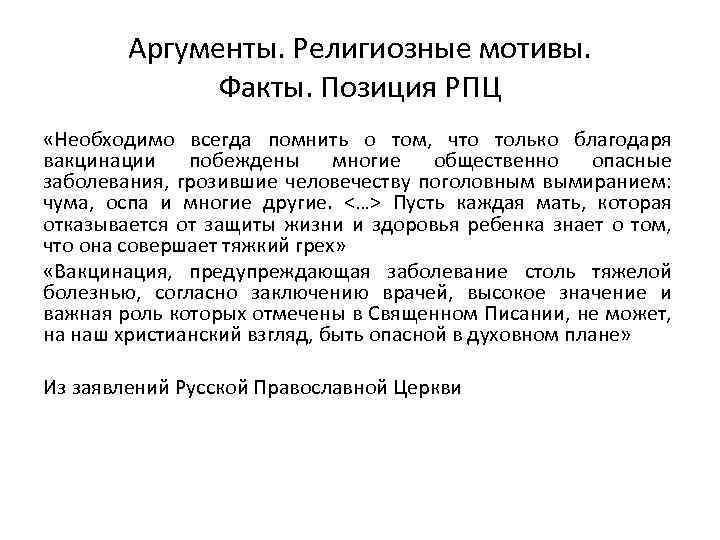 Аргументы. Религиозные мотивы. Факты. Позиция РПЦ

«Необходимо всегда помнить о том, что только благодаря вакцинации побеждены многие общественно опасные заболевания, грозившие человечеству поголовным вымиранием: чума, оспа и многие другие. <…> Пусть каждая мать, которая отказывается от защиты жизни и здоровья ребенка знает о том, что она совершает тяжкий грех»

«Вакцинация, предупреждающая заболевание столь тяжелой болезнью, согласно заключению врачей, высокое значение и важная роль которых отмечены в Священном Писании, не может, на наш христианский взгляд, быть опасной в духовном плане»

Из заявлений Русской Православной Церкви